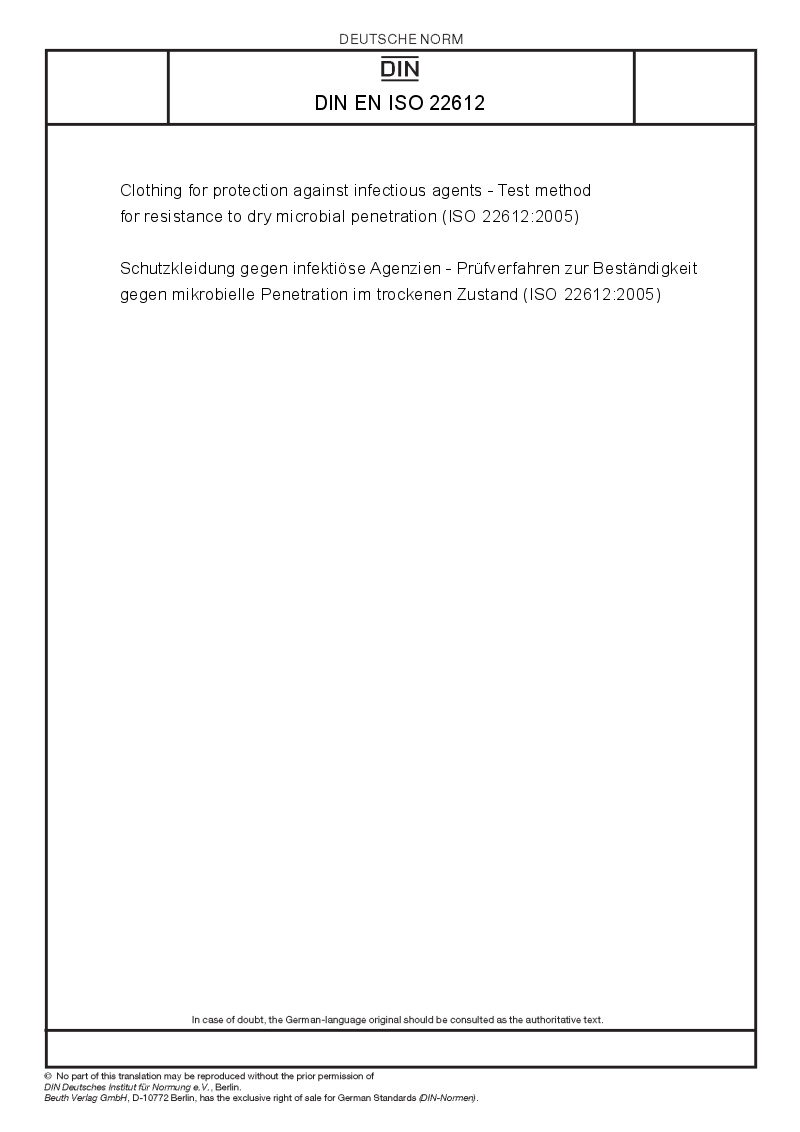 DEUTSCHE NORM

DIN

DIN EN ISO 22612

Clothing for protection against infectious agents - Test method for resistance to dry microbial penetration (ISO 22612:2005)

Schutzkleidung gegen infektiöse Agenzien - Prüfverfahren zur Beständigkeit gegen mikrobielle Penetration im trockenen Zustand (ISO 22612:2005)

In case of doubt, the German-language original should be consulted as the authoritative text.

© No part of this translation may be reproduced without the prior permission of DIN Deutsches Institut für Normung e.V., Berlin.
Beuth Verlag GmbH, D-10772 Berlin, has the exclusive right of sale for German Standards (DIN-Normen).